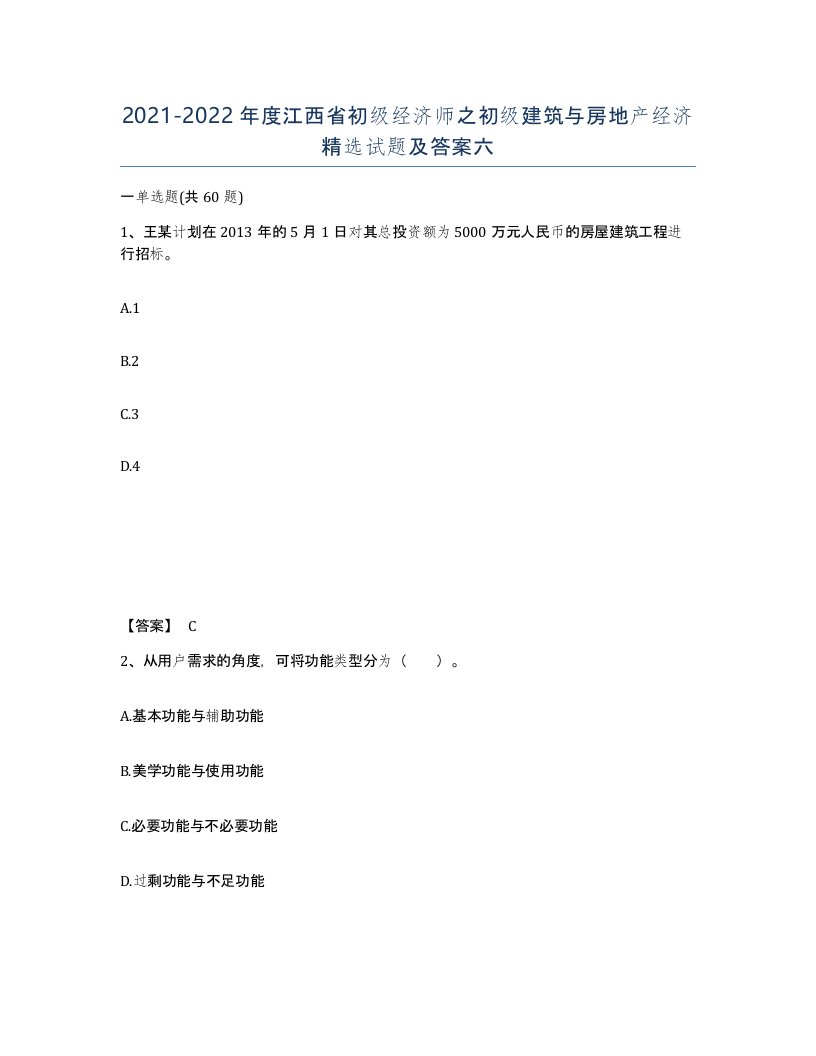 2021-2022年度江西省初级经济师之初级建筑与房地产经济精选试题及答案六

一单选题(共60题)

1、王某计划在2013年的5月1日对其总投资额为5000万元人民币的房屋建筑工程进行招标。

A.1

B.2

C.3

D.4

【答案】 C

2、从用户需求的角度，可将功能类型分为（ ）。

A.基本功能与辅助功能

B.美学功能与使用功能

C.必要功能与不必要功能

D.过剩功能与不足功能